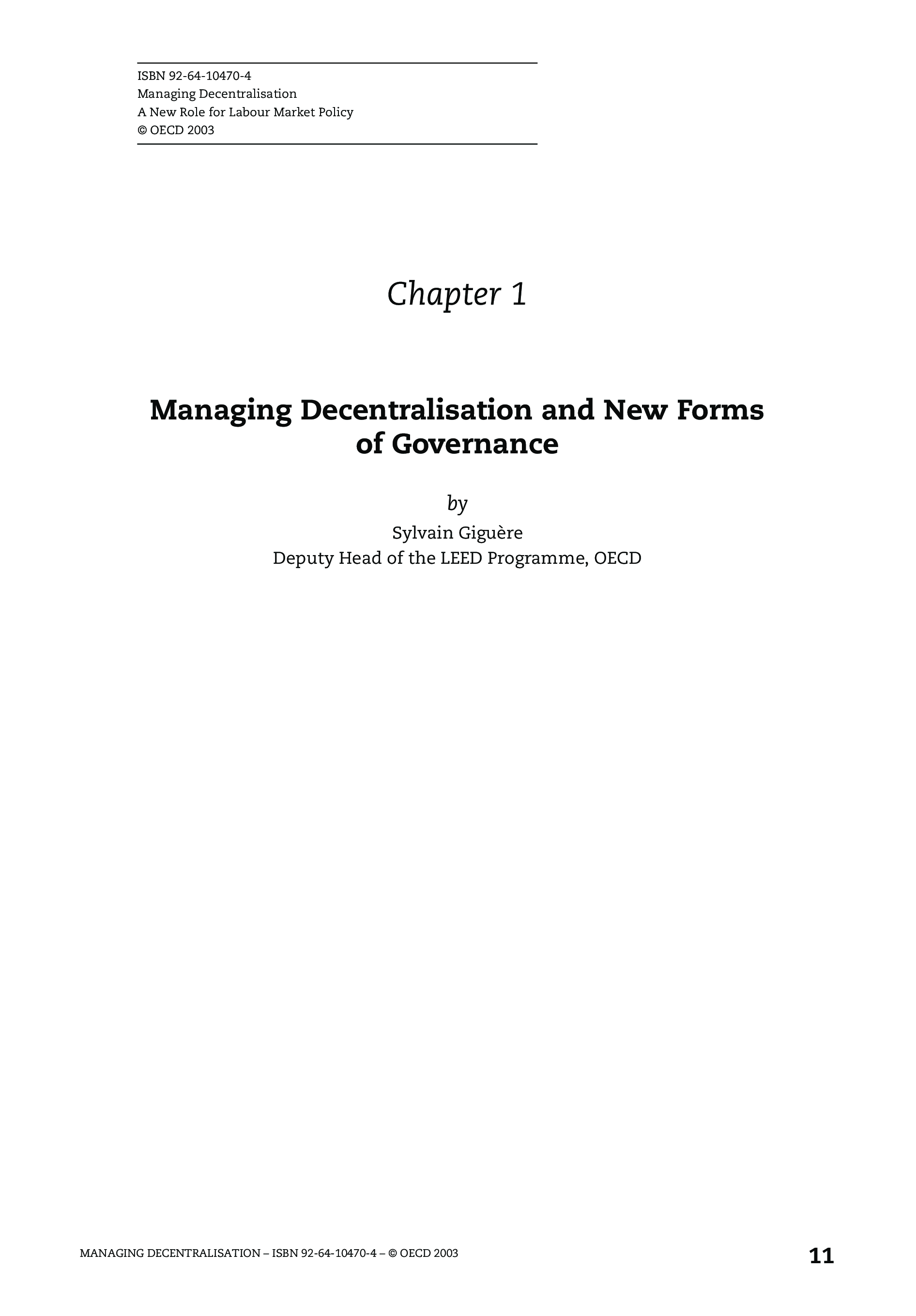 ISBN 92-64-10470-4
Managing Decentralisation
A New Role for Labour Market Policy
© OECD 2003

Chapter 1

Managing Decentralisation and New Forms of Governance

by

Sylvain Giguère
Deputy Head of the LEED Programme, OECD

MANAGING DECENTRALISATION – ISBN 92-64-10470-4 – © OECD 2003

11